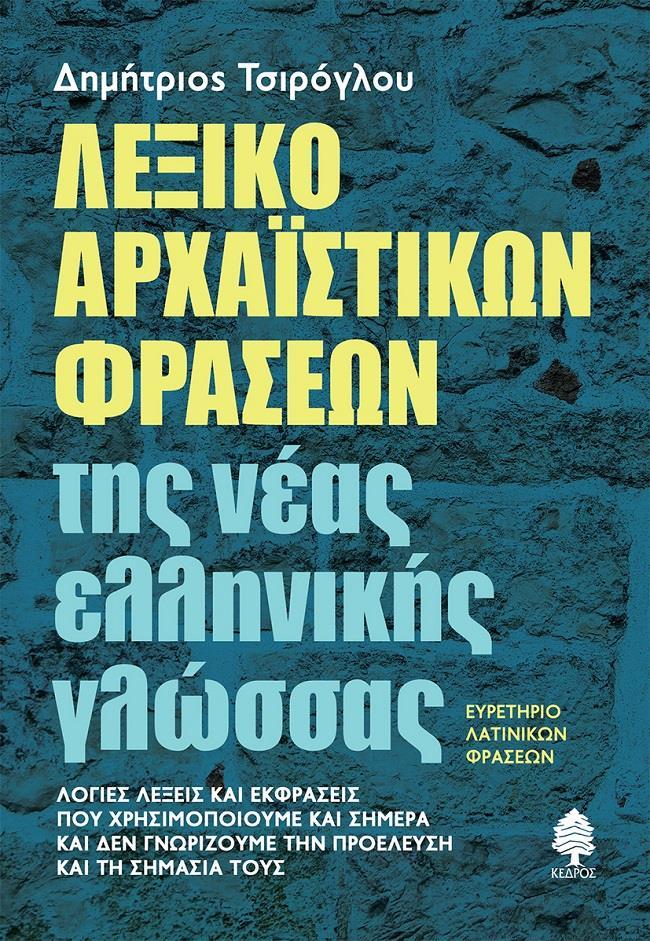 Δημήτριος Τσιρόγλου

ΛΕΞΙΚΟ ΑΡΧΑΪΣΤΙΚΩΝ ΦΡΑΣΕΩΝ

της νέας ελληνικής γλώσσας

ΕΥΡΕΤΗΡΙΟ ΛΑΤΙΝΙΚΩΝ ΦΡΑΣΕΩΝ

ΛΟΓΙΕΣ ΛΕΞΕΙΣ ΚΑΙ ΕΚΦΡΑΣΕΙΣ ΠΟΥ ΧΡΗΣΙΜΟΠΟΙΟΥΜΕ ΚΑΙ ΣΗΜΕΡΑ ΚΑΙ ΔΕΝ ΓΝΩΡΙΖΟΥΜΕ ΤΗΝ ΠΡΟΕΛΕΥΣΗ ΚΑΙ ΤΗ ΣΗΜΑΣΙΑ ΤΟΥΣ

ΚΕΔΡΟΣ